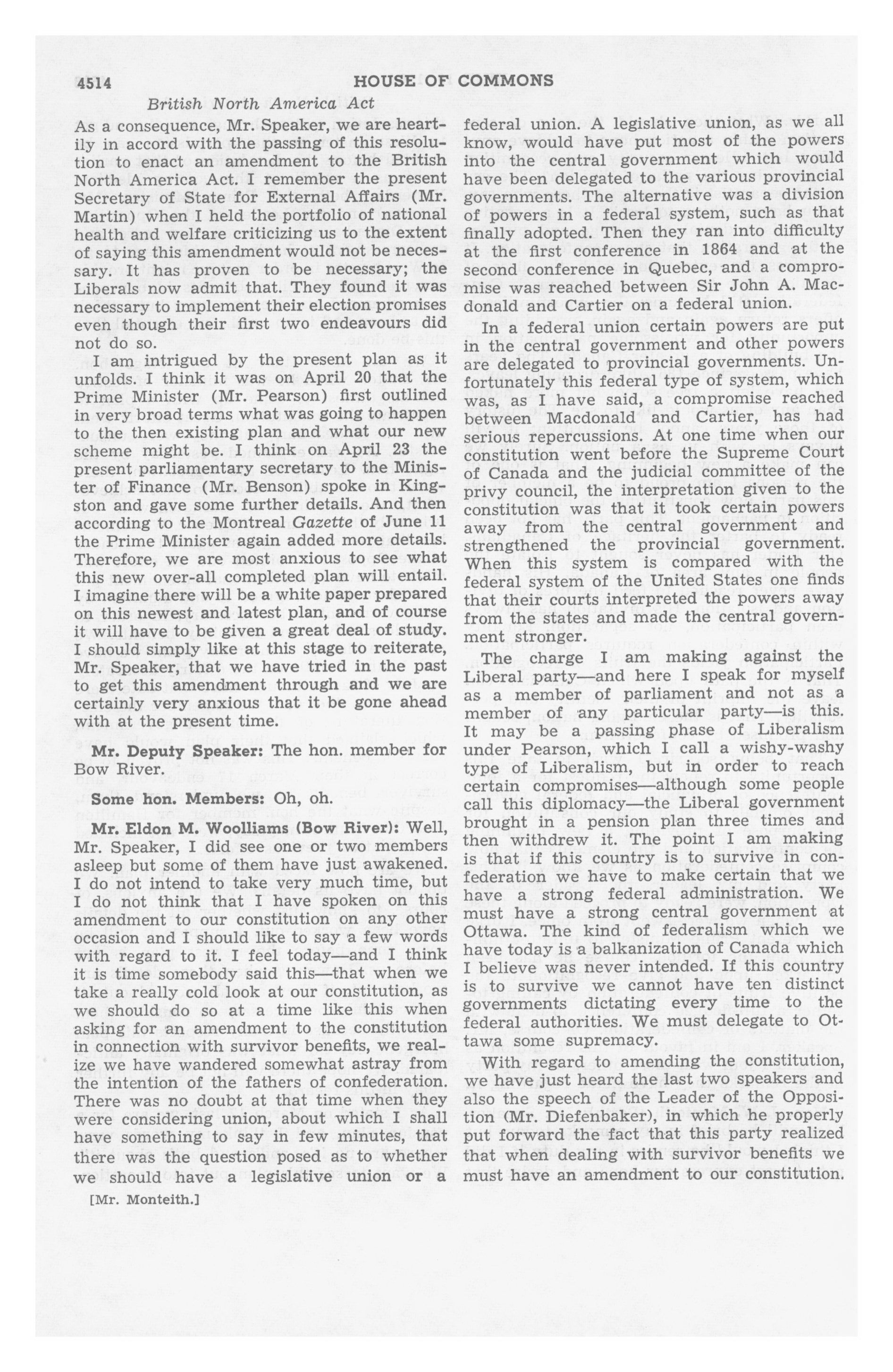 4514 HOUSE OF COMMONS

British North America Act

As a consequence, Mr. Speaker, we are heartily in accord with the passing of this resolution to enact an amendment to the British North America Act. I remember the present Secretary of State for External Affairs (Mr. Martin) when I held the portfolio of national health and welfare criticizing us to the extent of saying this amendment would not be necessary. It has proven to be necessary; the Liberals now admit that. They found it was necessary to implement their election promises even though their first two endeavours did not do so.

I am intrigued by the present plan as it unfolds. I think it was on April 20 that the Prime Minister (Mr. Pearson) first outlined in very broad terms what was going to happen to the then existing plan and what our new scheme might be. I think on April 23 the present parliamentary secretary to the Minister of Finance (Mr. Benson) spoke in Kingston and gave some further details. And then according to the Montreal Gazette of June 11 the Prime Minister again added more details. Therefore, we are most anxious to see what this new over-all completed plan will entail. I imagine there will be a white paper prepared on this newest and latest plan, and of course it will have to be given a great deal of study. I should simply like at this stage to reiterate, Mr. Speaker, that we have tried in the past to get this amendment through and we are certainly very anxious that it be gone ahead with at the present time.

Mr. Deputy Speaker: The hon. member for Bow River.

Some hon. Members: Oh, oh.

Mr. Eldon M. Woolliams (Bow River): Well, Mr. Speaker, I did see one or two members asleep but some of them have just awakened. I do not intend to take very much time, but I do not think that I have spoken on this amendment to our constitution on any other occasion and I should like to say a few words with regard to it. I feel today—and I think it is time somebody said this—that when we take a really cold look at our constitution, as we should do so at a time like this when asking for an amendment to the constitution in connection with survivor benefits, we realize we have wandered somewhat astray from the intention of the fathers of confederation. There was no doubt at that time when they were considering union, about which I shall have something to say in few minutes, that there was the question posed as to whether we should have a legislative union or a federal union. A legislative union, as we all know, would have put most of the powers into the central government which would have been delegated to the various provincial governments. The alternative was a division of powers in a federal system, such as that finally adopted. Then they ran into difficulty at the first conference in 1864 and at the second conference in Quebec, and a compromise was reached between Sir John A. Macdonald and Cartier on a federal union.

In a federal union certain powers are put in the central government and other powers are delegated to provincial governments. Unfortunately this federal type of system, which was, as I have said, a compromise reached between Macdonald and Cartier, has had serious repercussions. At one time when our constitution went before the Supreme Court of Canada and the judicial committee of the privy council, the interpretation given to the constitution was that it took certain powers away from the central government and strengthened the provincial government. When this system is compared with the federal system of the United States one finds that their courts interpreted the powers away from the states and made the central government stronger.

The charge I am making against the Liberal party—and here I speak for myself as a member of parliament and not as a member of any particular party—is this. It may be a passing phase of Liberalism under Pearson, which I call a wishy-washy type of Liberalism, but in order to reach certain compromises—although some people call this diplomacy—the Liberal government brought in a pension plan three times and then withdrew it. The point I am making is that if this country is to survive in confederation we have to make certain that we have a strong federal administration. We must have a strong central government at Ottawa. The kind of federalism which we have today is a balkanization of Canada which I believe was never intended. If this country is to survive we cannot have ten distinct governments dictating every time to the federal authorities. We must delegate to Ottawa some supremacy.

With regard to amending the constitution, we have just heard the last two speakers and also the speech of the Leader of the Opposition (Mr. Diefenbaker), in which he properly put forward the fact that this party realized that when dealing with survivor benefits we must have an amendment to our constitution.

[Mr. Monteith.]